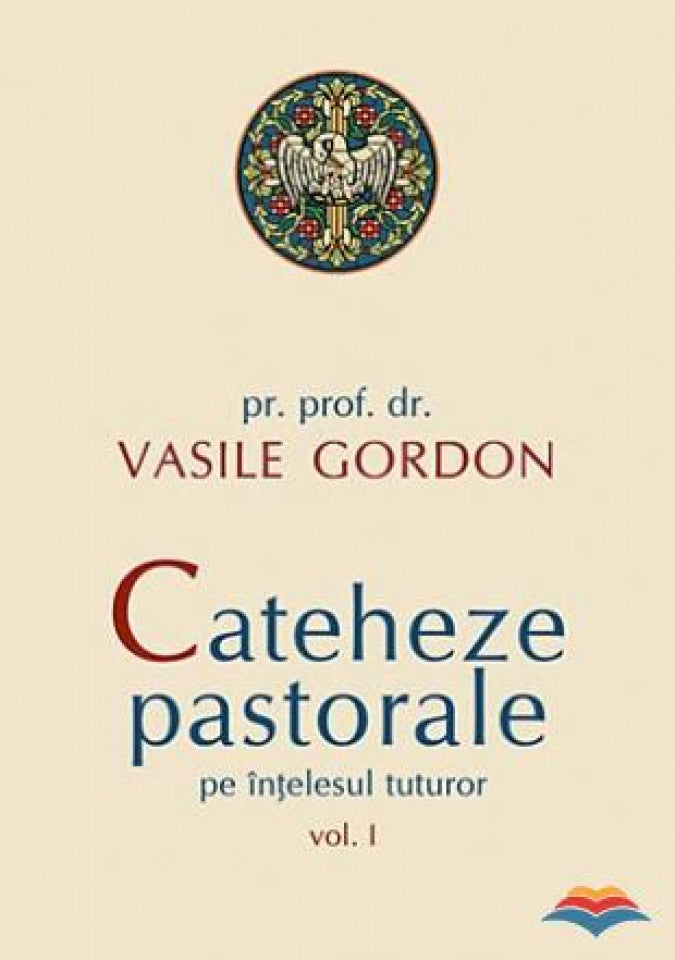 pr. prof. dr.
VASILE GORDON

Cateheze pastorale
pe înțelesul tuturor
vol. I